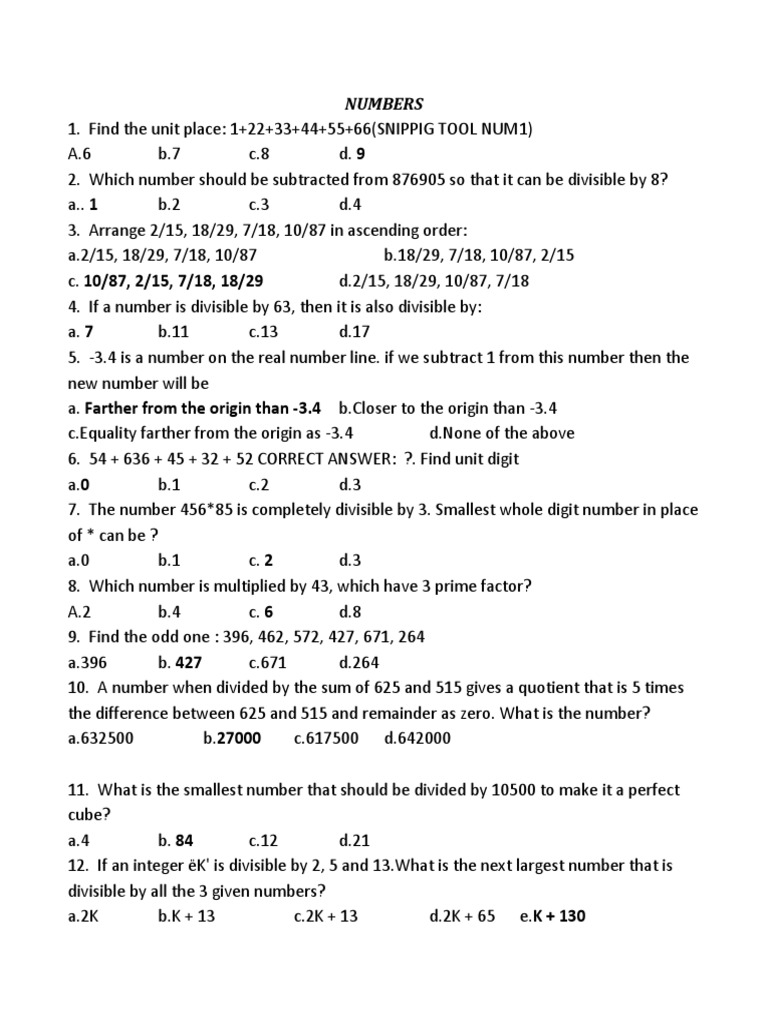 NUMBERS

1. Find the unit place: 1+22+33+44+55+66(SNIPPIG TOOL NUM1)

A.6 b.7 c.8 d. 9

2. Which number should be subtracted from 876905 so that it can be divisible by 8?

a.. 1 b.2 c.3 d.4

3. Arrange 2/15, 18/29, 7/18, 10/87 in ascending order:

a.2/15, 18/29, 7/18, 10/87 b.18/29, 7/18, 10/87, 2/15

c. 10/87, 2/15, 7/18, 18/29 d.2/15, 18/29, 10/87, 7/18

4. If a number is divisible by 63, then it is also divisible by:

a. 7 b.11 c.13 d.17

5. -3.4 is a number on the real number line. if we subtract 1 from this number then the new number will be

a. Farther from the origin than -3.4 b.Closer to the origin than -3.4

c.Equality farther from the origin as -3.4 d.None of the above

6. 54 + 636 + 45 + 32 + 52 CORRECT ANSWER: ?. Find unit digit

a.0 b.1 c.2 d.3

7. The number 456*85 is completely divisible by 3. Smallest whole digit number in place of * can be ?

a.0 b.1 c. 2 d.3

8. Which number is multiplied by 43, which have 3 prime factor?

A.2 b.4 c. 6 d.8

9. Find the odd one : 396, 462, 572, 427, 671, 264

a.396 b. 427 c.671 d.264

10. A number when divided by the sum of 625 and 515 gives a quotient that is 5 times the difference between 625 and 515 and remainder as zero. What is the number?

a.632500 b.27000 c.617500 d.642000

11. What is the smallest number that should be divided by 10500 to make it a perfect cube?

a.4 b. 84 c.12 d.21

12. If an integer ëK' is divisible by 2, 5 and 13.What is the next largest number that is divisible by all the 3 given numbers?

a.2K b.K + 13 c.2K + 13 d.2K + 65 e.K + 130